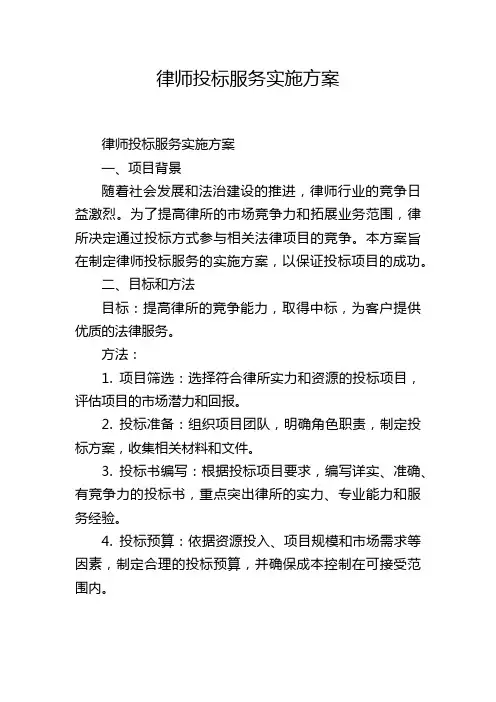 律师投标服务实施方案

律师投标服务实施方案

一、项目背景

随着社会发展和法治建设的推进，律师行业的竞争日益激烈。为了提高律所的市场竞争力和拓展业务范围，律所决定通过投标方式参与相关法律项目的竞争。本方案旨在制定律师投标服务的实施方案，以保证投标项目的成功。

二、目标和方法

目标：提高律所的竞争能力，取得中标，为客户提供优质的法律服务。

方法：

1. 项目筛选：选择符合律所实力和资源的投标项目，评估项目的市场潜力和回报。

2. 投标准备：组织项目团队，明确角色职责，制定投标方案，收集相关材料和文件。

3. 投标书编写：根据投标项目要求，编写详实、准确、有竞争力的投标书，重点突出律所的实力、专业能力和服务经验。

4. 投标预算：依据资源投入、项目规模和市场需求等因素，制定合理的投标预算，并确保成本控制在可接受范围内。